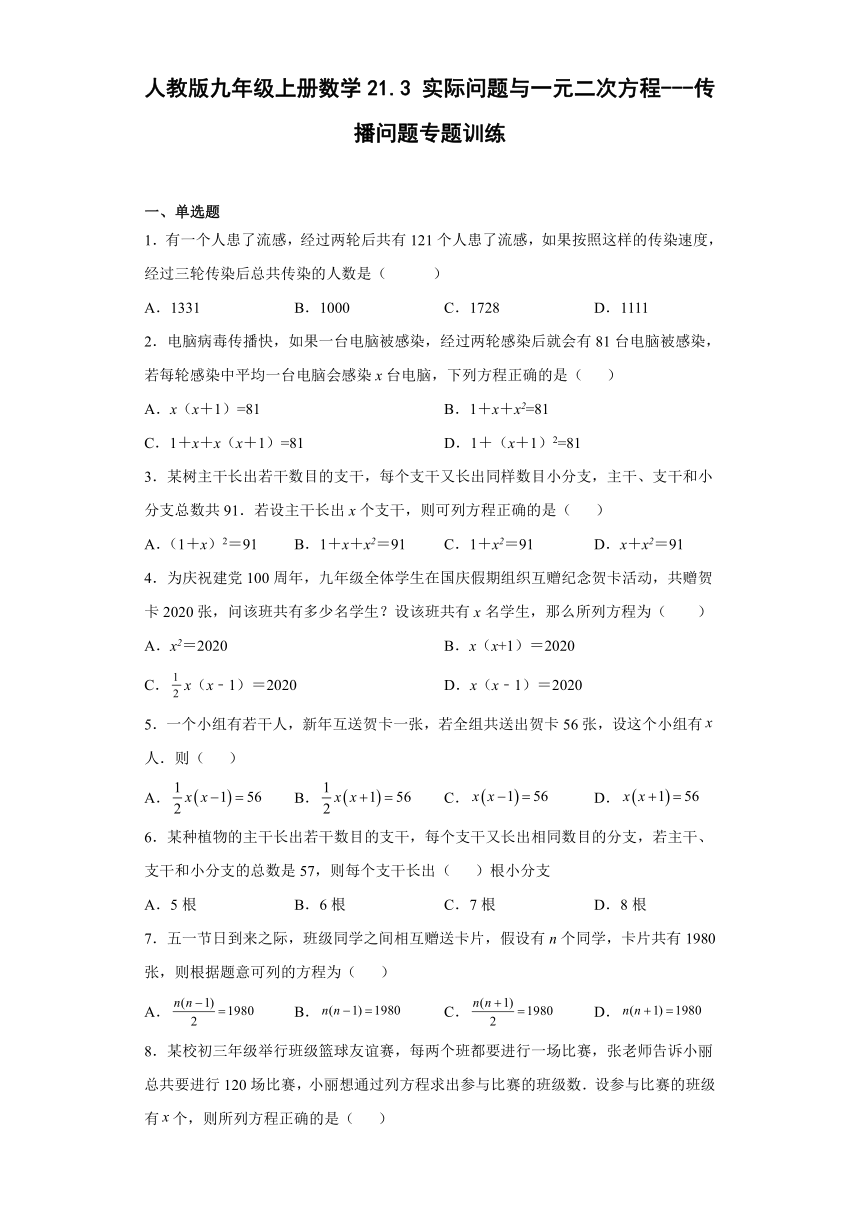 人教版九年级上册数学 21.3 实际问题与一元二次方程---传播问题专题训练

一、单选题

1．有一个人患了流感，经过两轮后共有 121 个人患了流感，如果按照这样的传染速度，经过三轮传染后总共传染的人数是（　　）

A．1331　　B．1000　　C．1728　　D．1111

2．电脑病毒传播快，如果一台电脑被感染，经过两轮感染后就会有 81 台电脑被感染，若每轮感染中平均一台电脑会感染 $x$ 台电脑，下列方程正确的是（　　）

A．$x(x+1)=81$　　B．$1+x+x^2=81$

C．$1+x+x(x+1)=81$　　D．$1+(x+1)^2=81$

3．某树主干长出若干数目的支干，每个支干又长出同样数目小分支，主干、支干和小分支总数共 91．若设主干长出 $x$ 个支干，则可列方程正确的是（　　）

A．$(1+x)^2=91$　　B．$1+x+x^2=91$　　C．$1+x^2=91$　　D．$x+x^2=91$

4．为庆祝建党 100 周年，九年级全体学生在国庆假期组织互赠纪念贺卡活动，共赠贺卡 2020 张，问该班共有多少名学生？设该班共有 $x$ 名学生，那么所列方程为（　　）

A．$x^2=2020$　　B．$x(x+1)=2020$

C．$\frac{1}{2}x(x-1)=2020$　　D．$x(x-1)=2020$

5．一个小组有若干人，新年互送贺卡一张，若全组共送出贺卡 56 张，设这个小组有 $x$ 人．则（　　）

A．$\frac{1}{2}x(x-1)=56$　　B．$\frac{1}{2}x(x+1)=56$　　C．$x(x-1)=56$　　D．$x(x+1)=56$

6．某种植物的主干长出若干数目的支干，每个支干又长出相同数目的分支，若主干、支干和小分支的总数是 57，则每个支干长出（　　）根小分支

A．5 根　　B．6 根　　C．7 根　　D．8 根

7．五一节日到来之际，班级同学之间相互赠送卡片，假设有 $n$ 个同学，卡片共有 1980 张，则根据题意可列的方程为（　　）

A．$\frac{n(n-1)}{2}=1980$　　B．$n(n-1)=1980$　　C．$\frac{n(n+1)}{2}=1980$　　D．$n(n+1)=1980$

8．某校初三年级举行班级篮球友谊赛，每两个班都要进行一场比赛，张老师告诉小丽总共要进行 120 场比赛，小丽想通过列方程求出参与比赛的班级数．设参与比赛的班级有 $x$ 个，则所列方程正确的是（　　）